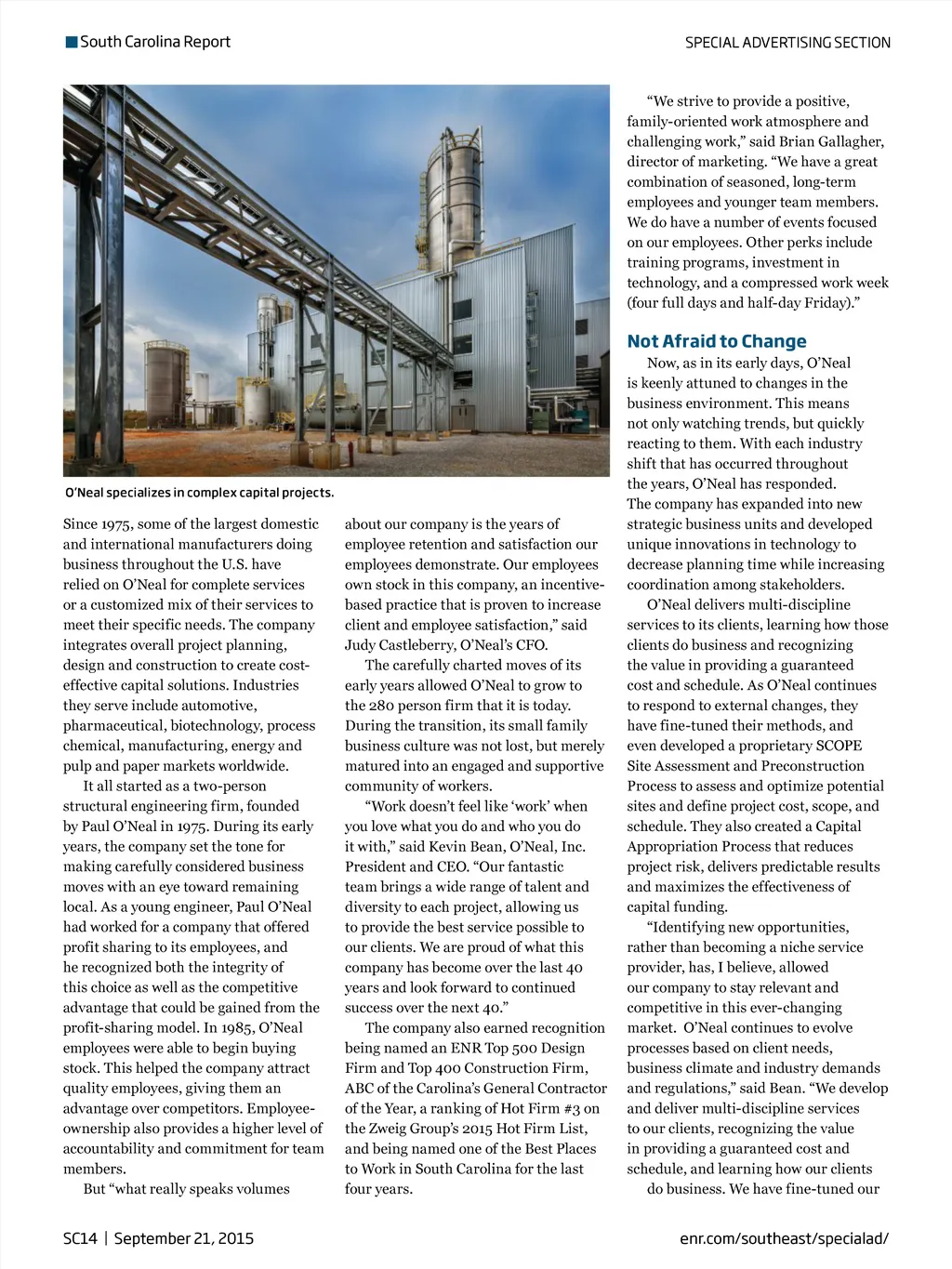 South Carolina Report

SPECIAL ADVERTISING SECTION

O'Neal specializes in complex capital projects.

Since 1975, some of the largest domestic and international manufacturers doing business throughout the U.S. have relied on O'Neal for complete services or a customized mix of their services to meet their specific needs. The company integrates overall project planning, design and construction to create cost-effective capital solutions. Industries they serve include automotive, pharmaceutical, biotechnology, process chemical, manufacturing, energy and pulp and paper markets worldwide.

It all started as a two-person structural engineering firm, founded by Paul O'Neal in 1975. During its early years, the company set the tone for making carefully considered business moves with an eye toward remaining local. As a young engineer, Paul O'Neal had worked for a company that offered profit sharing to its employees, and he recognized both the integrity of this choice as well as the competitive advantage that could be gained from the profit-sharing model. In 1985, O'Neal employees were able to begin buying stock. This helped the company attract quality employees, giving them an advantage over competitors. Employee-ownership also provides a higher level of accountability and commitment for team members.

But "what really speaks volumes about our company is the years of employee retention and satisfaction our employees demonstrate. Our employees own stock in this company, an incentive-based practice that is proven to increase client and employee satisfaction," said Judy Castleberry, O'Neal's CFO.

The carefully charted moves of its early years allowed O'Neal to grow to the 280 person firm that it is today. During the transition, its small family business culture was not lost, but merely matured into an engaged and supportive community of workers.

"Work doesn't feel like 'work' when you love what you do and who you do it with," said Kevin Bean, O'Neal, Inc. President and CEO. "Our fantastic team brings a wide range of talent and diversity to each project, allowing us to provide the best service possible to our clients. We are proud of what this company has become over the last 40 years and look forward to continued success over the next 40."

The company also earned recognition being named an ENR Top 500 Design Firm and Top 400 Construction Firm, ABC of the Carolina's General Contractor of the Year, a ranking of Hot Firm #3 on the Zweig Group's 2015 Hot Firm List, and being named one of the Best Places to Work in South Carolina for the last four years.

"We strive to provide a positive, family-oriented work atmosphere and challenging work," said Brian Gallagher, director of marketing. "We have a great combination of seasoned, long-term employees and younger team members. We do have a number of events focused on our employees. Other perks include training programs, investment in technology, and a compressed work week (four full days and half-day Friday)."

Not Afraid to Change

Now, as in its early days, O'Neal is keenly attuned to changes in the business environment. This means not only watching trends, but quickly reacting to them. With each industry shift that has occurred throughout the years, O'Neal has responded. The company has expanded into new strategic business units and developed unique innovations in technology to decrease planning time while increasing coordination among stakeholders.

O'Neal delivers multi-discipline services to its clients, learning how those clients do business and recognizing the value in providing a guaranteed cost and schedule. As O'Neal continues to respond to external changes, they have fine-tuned their methods, and even developed a proprietary SCOPE Site Assessment and Preconstruction Process to assess and optimize potential sites and define project cost, scope, and schedule. They also created a Capital Appropriation Process that reduces project risk, delivers predictable results and maximizes the effectiveness of capital funding.

"Identifying new opportunities, rather than becoming a niche service provider, has, I believe, allowed our company to stay relevant and competitive in this ever-changing market. O'Neal continues to evolve processes based on client needs, business climate and industry demands and regulations," said Bean. "We develop and deliver multi-discipline services to our clients, recognizing the value in providing a guaranteed cost and schedule, and learning how our clients do business. We have fine-tuned our

SC14 | September 21, 2015

enr.com/southeast/specialad/